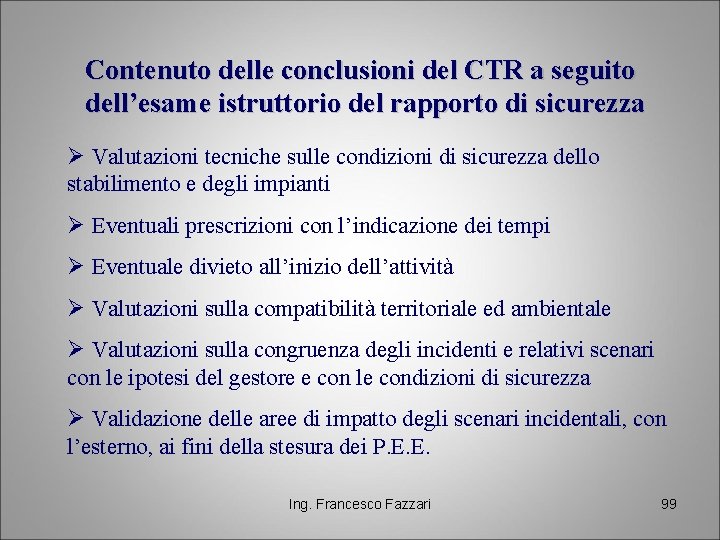 Contenuto delle conclusioni del CTR a seguito dell’esame istruttorio del rapporto di sicurezza

➢ Valutazioni tecniche sulle condizioni di sicurezza dello stabilimento e degli impianti

➢ Eventuali prescrizioni con l’indicazione dei tempi

➢ Eventuale divieto all’inizio dell’attività

➢ Valutazioni sulla compatibilità territoriale ed ambientale

➢ Valutazioni sulla congruenza degli incidenti e relativi scenari con le ipotesi del gestore e con le condizioni di sicurezza

➢ Validazione delle aree di impatto degli scenari incidentali, con l’esterno, ai fini della stesura dei P.E.E.

Ing. Francesco Fazzari

99